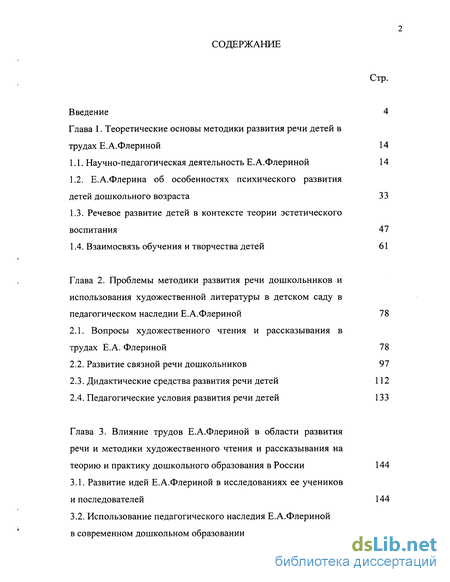 2

СОДЕРЖАНИЕ

Стр.

Введение 4

Глава 1. Теоретические основы методики развития речи детей в трудах Е.А.Флериной 14

1.1. Научно-педагогическая деятельность Е.А.Флериной 14

1.2. Е.А.Флерина об особенностях психического развития детей дошкольного возраста 33

1.3. Речевое развитие детей в контексте теории эстетического воспитания 47

1.4. Взаимосвязь обучения и творчества детей 61

Глава 2. Проблемы методики развития речи дошкольников и использования художественной литературы в детском саду в педагогическом наследии Е.А.Флериной 78

2.1. Вопросы художественного чтения и рассказывания в трудах Е.А. Флериной 78

2.2. Развитие связной речи дошкольников 97

2.3. Дидактические средства развития речи детей 112

2.4. Педагогические условия развития речи детей 133

Глава 3. Влияние трудов Е.А.Флериной в области развития речи и методики художественного чтения и рассказывания на теорию и практику дошкольного образования в России 144

3.1. Развитие идей Е.А.Флериной в исследованиях ее учеников и последователей 144

3.2. Использование педагогического наследия Е.А.Флериной в современном дошкольном образовании

dsLib.net
библиотека диссертаций